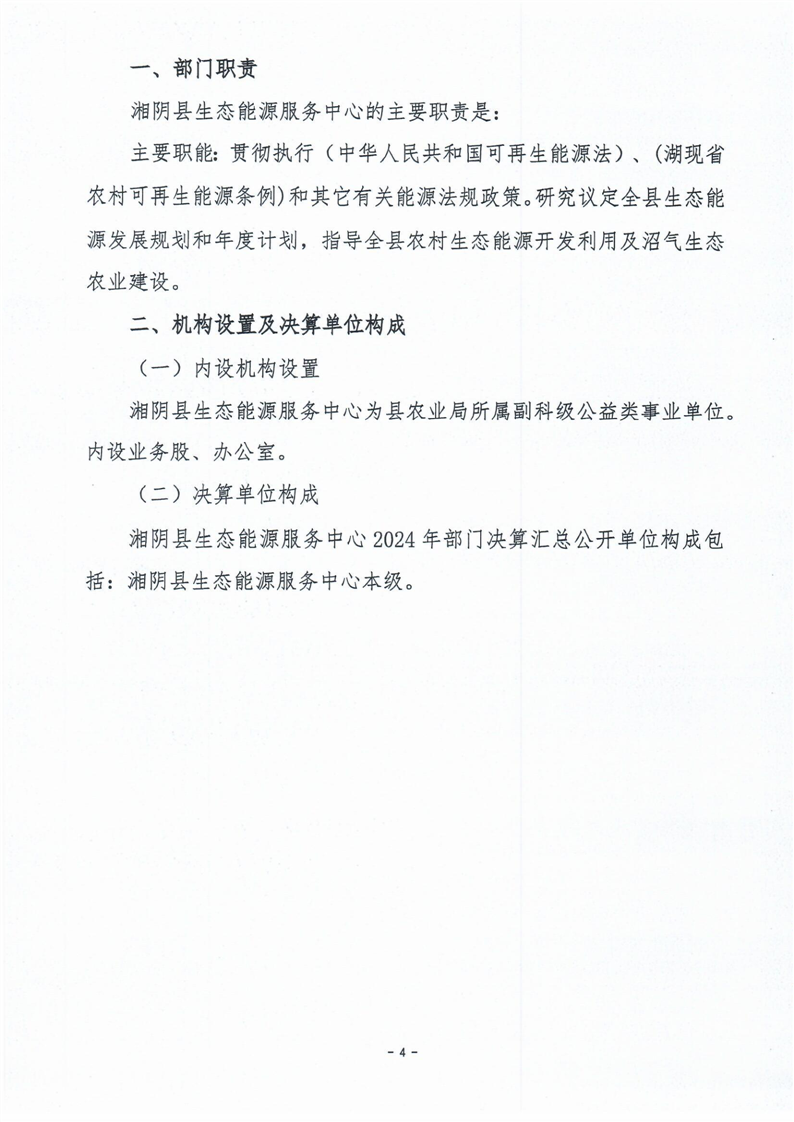 一、部门职责

湘阴县生态能源服务中心的主要职责是：

主要职能：贯彻执行（中华人民共和国可再生能源法）、（湖现省农村可再生能源条例）和其它有关能源法规政策。研究议定全县生态能源发展规划和年度计划，指导全县农村生态能源开发利用及沼气生态农业建设。

二、机构设置及决算单位构成

（一）内设机构设置

湘阴县生态能源服务中心为县农业局所属副科级公益类事业单位。内设业务股、办公室。

（二）决算单位构成

湘阴县生态能源服务中心 2024 年部门决算汇总公开单位构成包括：湘阴县生态能源服务中心本级。

- 4 -